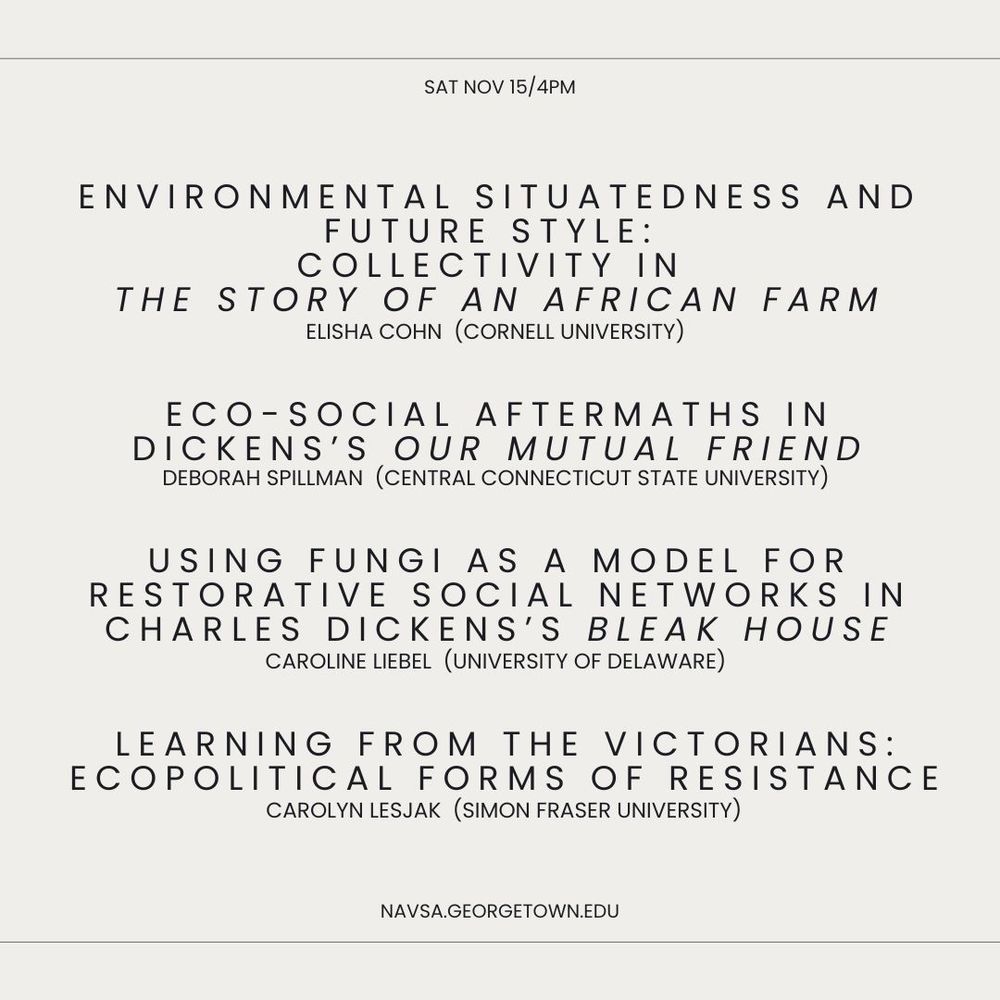 SAT NOV 15/4PM

ENVIRONMENTAL SITUATEDNESS AND
FUTURE STYLE:
COLLECTIVITY IN
THE STORY OF AN AFRICAN FARM
ELISHA COHN (CORNELL UNIVERSITY)

ECO-SOCIAL AFTERMATHS IN
DICKENS'S OUR MUTUAL FRIEND
DEBORAH SPILLMAN (CENTRAL CONNECTICUT STATE UNIVERSITY)

USING FUNGI AS A MODEL FOR
RESTORATIVE SOCIAL NETWORKS IN
CHARLES DICKENS'S BLEAK HOUSE
CAROLINE LIEBEL (UNIVERSITY OF DELAWARE)

LEARNING FROM THE VICTORIANS:
ECOPOLITICAL FORMS OF RESISTANCE
CAROLYN LESJAK (SIMON FRASER UNIVERSITY)

NAVSA.GEORGETOWN.EDU